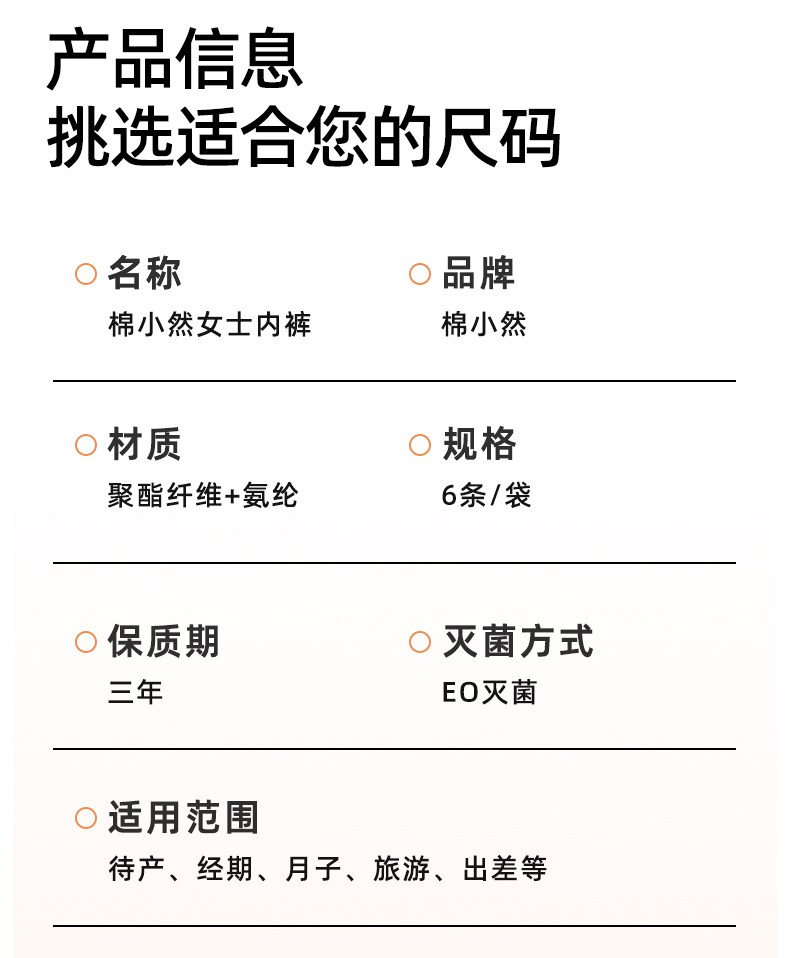 产品信息
挑选适合您的尺码

名称
棉小然女士内裤

品牌
棉小然

材质
聚酯纤维+氨纶

规格
6条/袋

保质期
三年

灭菌方式
EO灭菌

适用范围
待产、经期、月子、旅游、出差等